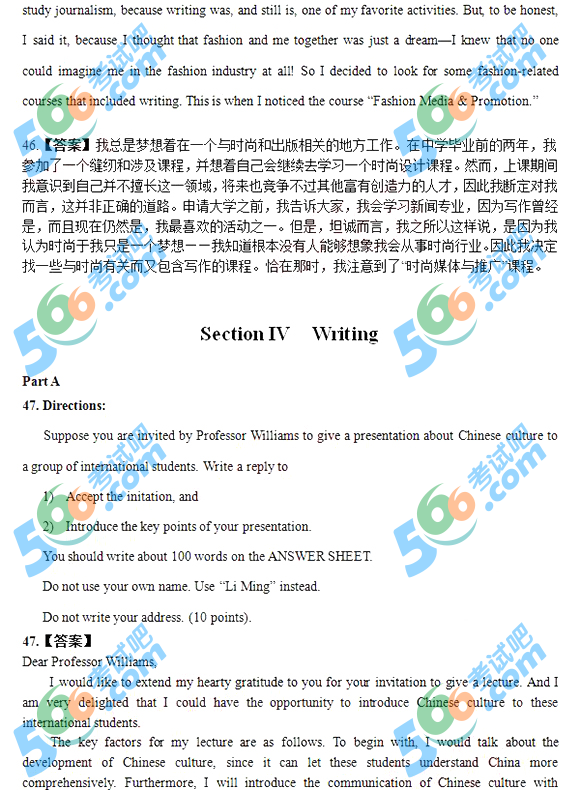 study journalism, because writing was, and still is, one of my favorite activities. But, to be honest, I said it, because I thought that fashion and me together was just a dream—I knew that no one could imagine me in the fashion industry at all! So I decided to look for some fashion-related courses that included writing. This is when I noticed the course "Fashion Media & Promotion."

46.【答案】我总是梦想着在一个与时尚和出版相关的地方工作。在中学毕业前的两年，我参加了一个缝纫和涉及课程，并想着自己会继续去学习一个时尚设计课程。然而，上课期间我意识到自己并不擅长这一领域，将来也竞争不过其他富有创造力的人才，因此我断定对我而言，这并非正确的道路。申请大学之前，我告诉大家，我会学习新闻专业，因为写作曾经是，而且现在仍然是，我最喜欢的活动之一。但是，坦诚而言，我之所以这样说，是因为我认为时尚于我只是一个梦想——我知道根本没有人能够想象我会从事时尚行业。因此我决定找一些与时尚有关而又包含写作的课程。恰在那时，我注意到了“时尚媒体与推广”课程。

Section IV Writing

Part A

47. Directions:

Suppose you are invited by Professor Williams to give a presentation about Chinese culture to a group of international students. Write a reply to

1) Accept the initation, and

2) Introduce the key points of your presentation.

You should write about 100 words on the ANSWER SHEET.

Do not use your own name. Use "Li Ming" instead.

Do not write your address. (10 points).

47.【答案】

Dear Professor Williams,

I would like to extend my hearty gratitude to you for your invitation to give a lecture. And I am very delighted that I could have the opportunity to introduce Chinese culture to these international students.

The key factors for my lecture are as follows. To begin with, I would talk about the development of Chinese culture, since it can let these students understand China more comprehensively. Furthermore, I will introduce the communication of Chinese culture with

566考试吧.com